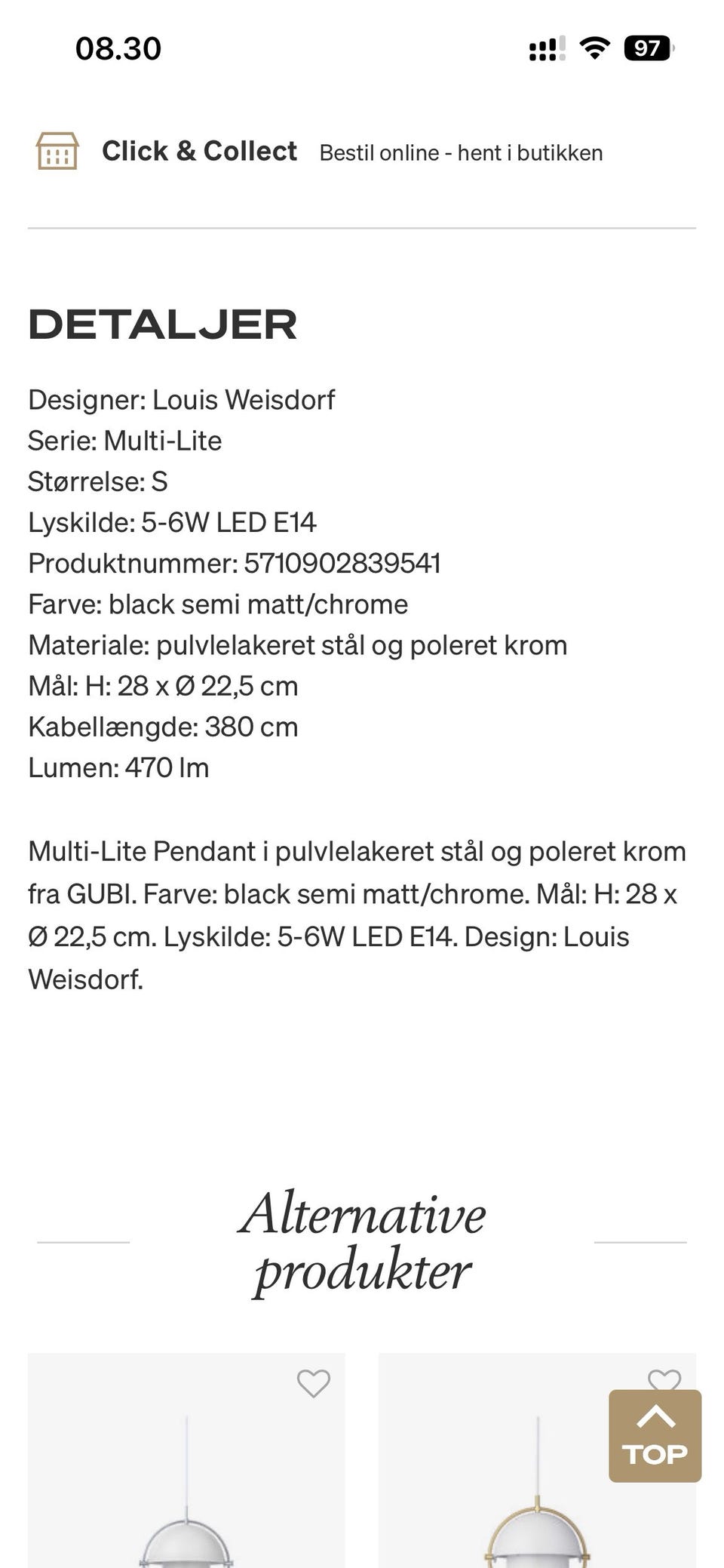 08.30

97

Click & Collect Bestil online - hent i butikken

DETALJER

Designer: Louis Weisdorf
Serie: Multi-Lite
Størrelse: S
Lyskilde: 5-6W LED E14
Produktnummer: 5710902839541
Farve: black semi matt/chrome
Materiale: pulvlelakeret stål og poleret krom
Mål: H: 28 x Ø 22,5 cm
Kabellængde: 380 cm
Lumen: 470 lm

Multi-Lite Pendant i pulvlelakeret stål og poleret krom fra GUBI. Farve: black semi matt/chrome. Mål: H: 28 x Ø 22,5 cm. Lyskilde: 5-6W LED E14. Design: Louis Weisdorf.

Alternative produkter

TOP